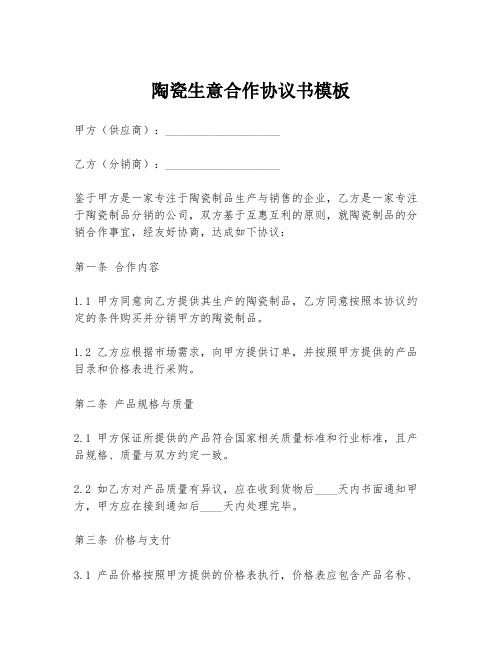 陶瓷生意合作协议书模板

甲方（供应商）：____________________

乙方（分销商）：____________________

鉴于甲方是一家专注于陶瓷制品生产与销售的企业，乙方是一家专注于陶瓷制品分销的公司，双方基于互惠互利的原则，就陶瓷制品的分销合作事宜，经友好协商，达成如下协议：

第一条 合作内容

1.1 甲方同意向乙方提供其生产的陶瓷制品，乙方同意按照本协议约定的条件购买并分销甲方的陶瓷制品。

1.2 乙方应根据市场需求，向甲方提供订单，并按照甲方提供的产品目录和价格表进行采购。

第二条 产品规格与质量

2.1 甲方保证所提供的产品符合国家相关质量标准和行业标准，且产品规格、质量与双方约定一致。

2.2 如乙方对产品质量有异议，应在收到货物后____天内书面通知甲方，甲方应在接到通知后____天内处理完毕。

第三条 价格与支付

3.1 产品价格按照甲方提供的价格表执行，价格表应包含产品名称、